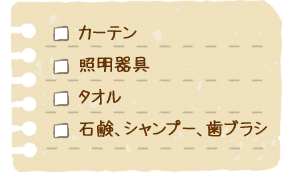 □ カーテン

□ 照明器具

□ タオル

□ 石鹸、シャンプー、歯ブラシ